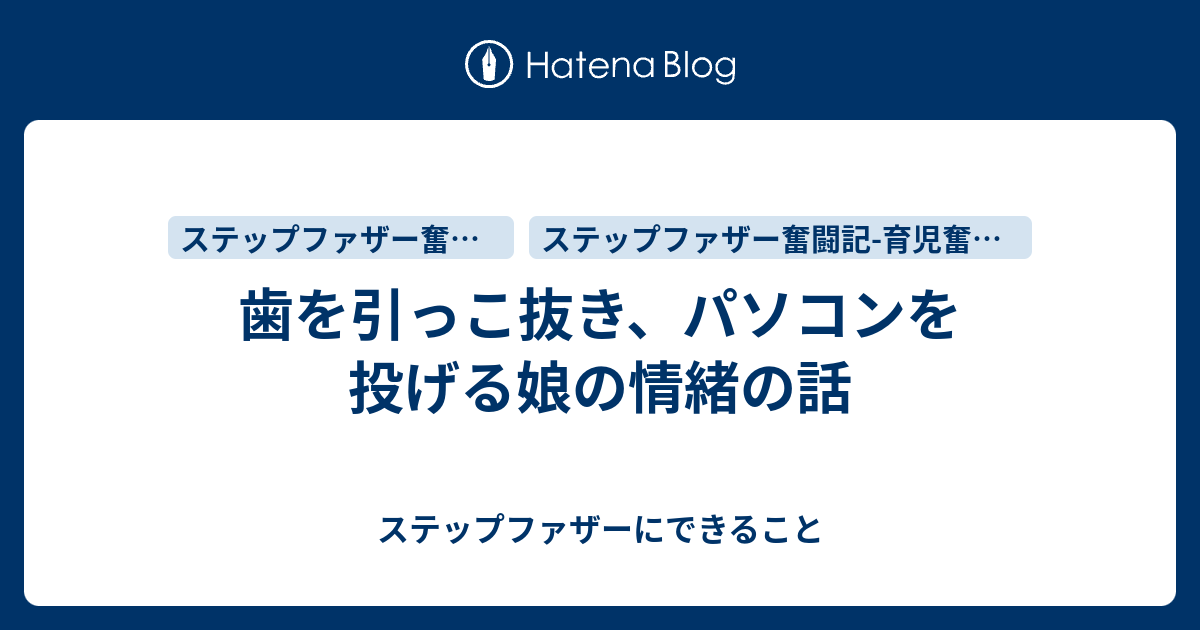 Hatena Blog

ステップファザー奮…

ステップファザー奮闘記-育児奮…

歯を引っこ抜き、パソコンを投げる娘の情緒の話

ステップファザーにできること